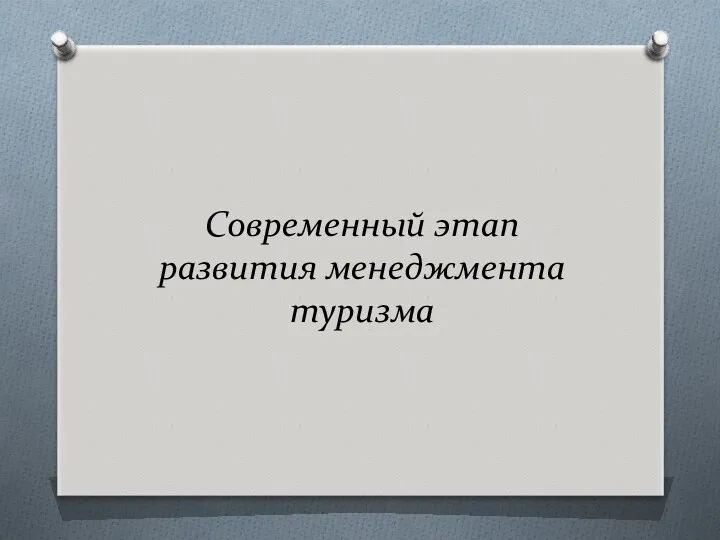 Современный этап развития менеджмента туризма